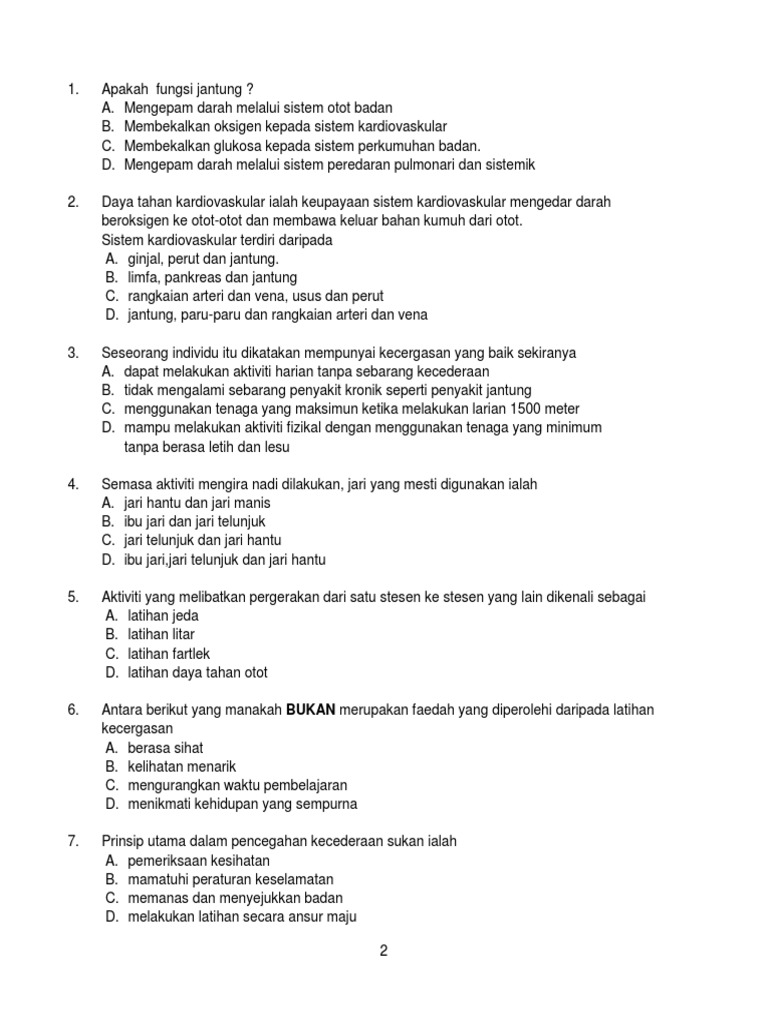 1. Apakah fungsi jantung ?
A. Mengepam darah melalui sistem otot badan
B. Membekalkan oksigen kepada sistem kardiovaskular
C. Membekalkan glukosa kepada sistem perkumuhan badan.
D. Mengepam darah melalui sistem peredaran pulmonari dan sistemik

2. Daya tahan kardiovaskular ialah keupayaan sistem kardiovaskular mengedar darah beroksigen ke otot-otot dan membawa keluar bahan kumuh dari otot.
Sistem kardiovaskular terdiri daripada
A. ginjal, perut dan jantung.
B. limfa, pankreas dan jantung
C. rangkaian arteri dan vena, usus dan perut
D. jantung, paru-paru dan rangkaian arteri dan vena

3. Seseorang individu itu dikatakan mempunyai kecergasan yang baik sekiranya
A. dapat melakukan aktiviti harian tanpa sebarang kecederaan
B. tidak mengalami sebarang penyakit kronik seperti penyakit jantung
C. menggunakan tenaga yang maksimun ketika melakukan larian 1500 meter
D. mampu melakukan aktiviti fizikal dengan menggunakan tenaga yang minimum tanpa berasa letih dan lesu

4. Semasa aktiviti mengira nadi dilakukan, jari yang mesti digunakan ialah
A. jari hantu dan jari manis
B. ibu jari dan jari telunjuk
C. jari telunjuk dan jari hantu
D. ibu jari,jari telunjuk dan jari hantu

5. Aktiviti yang melibatkan pergerakan dari satu stesen ke stesen yang lain dikenali sebagai
A. latihan jeda
B. latihan litar
C. latihan fartlek
D. latihan daya tahan otot

6. Antara berikut yang manakah **BUKAN** merupakan faedah yang diperolehi daripada latihan kecergasan
A. berasa sihat
B. kelihatan menarik
C. mengurangkan waktu pembelajaran
D. menikmati kehidupan yang sempurna

7. Prinsip utama dalam pencegahan kecederaan sukan ialah
A. pemeriksaan kesihatan
B. mamatuhi peraturan keselamatan
C. memanas dan menyejukkan badan
D. melakukan latihan secara ansur maju

2